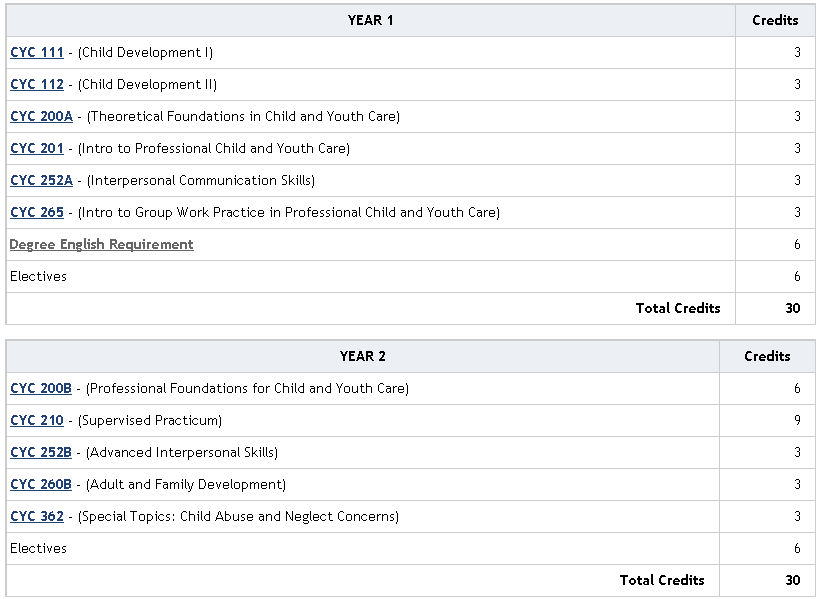 | YEAR 1 | Credits |
|---|---|
| CYC 111 - (Child Development I) | 3 |
| CYC 112 - (Child Development II) | 3 |
| CYC 200A - (Theoretical Foundations in Child and Youth Care) | 3 |
| CYC 201 - (Intro to Professional Child and Youth Care) | 3 |
| CYC 252A - (Interpersonal Communication Skills) | 3 |
| CYC 265 - (Intro to Group Work Practice in Professional Child and Youth Care) | 3 |
| Degree English Requirement | 6 |
| Electives | 6 |
| Total Credits | 30 |

| YEAR 2 | Credits |
|---|---|
| CYC 200B - (Professional Foundations for Child and Youth Care) | 6 |
| CYC 210 - (Supervised Practicum) | 9 |
| CYC 252B - (Advanced Interpersonal Skills) | 3 |
| CYC 260B - (Adult and Family Development) | 3 |
| CYC 362 - (Special Topics: Child Abuse and Neglect Concerns) | 3 |
| Electives | 6 |
| Total Credits | 30 |